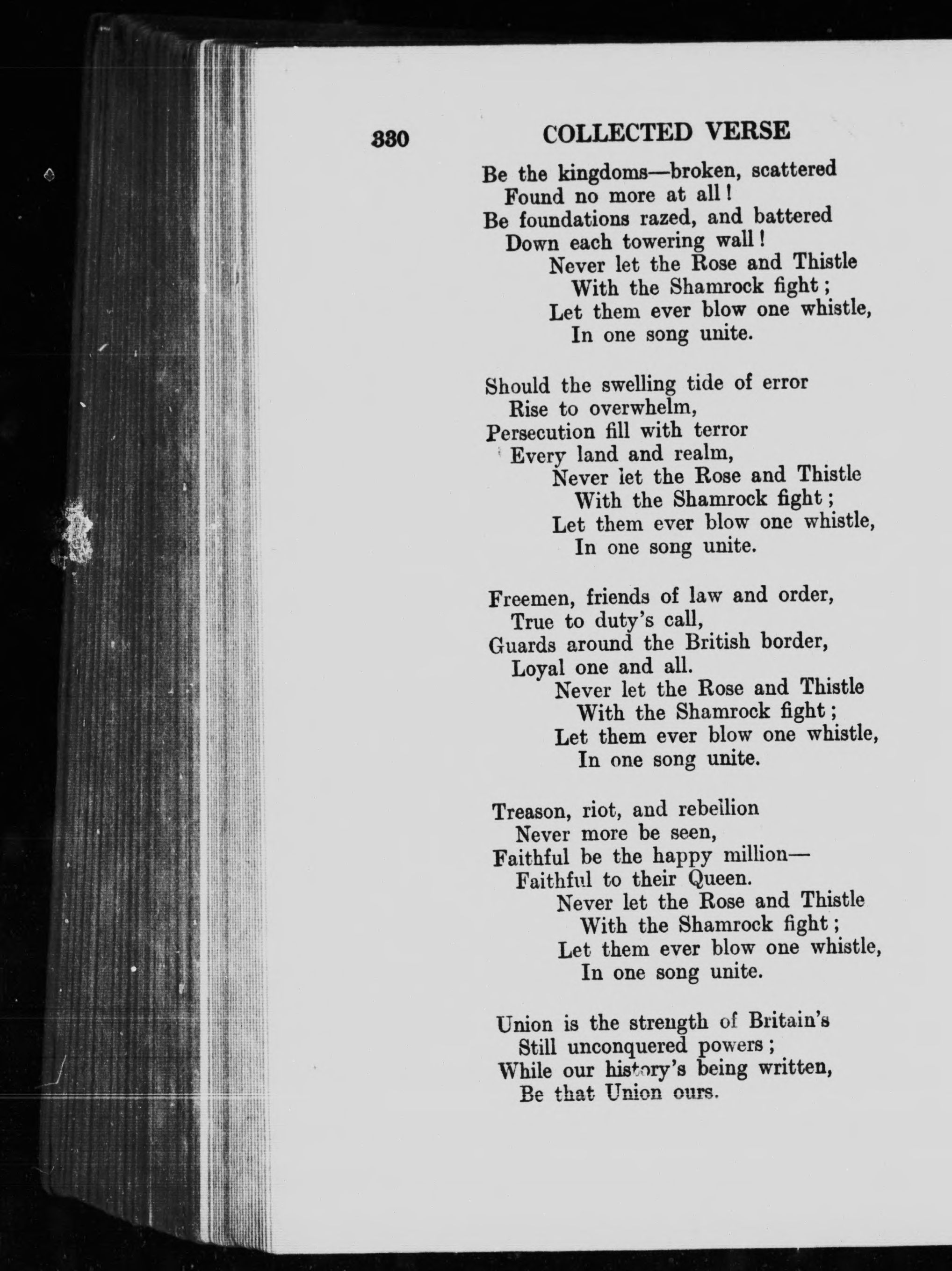 330 COLLECTED VERSE

Be the kingdoms—broken, scattered
Found no more at all!
Be foundations razed, and battered
Down each towering wall!
Never let the Rose and Thistle
With the Shamrock fight;
Let them ever blow one whistle,
In one song unite.

Should the swelling tide of error
Rise to overwhelm,
Persecution fill with terror
Every land and realm,
Never let the Rose and Thistle
With the Shamrock fight;
Let them ever blow one whistle,
In one song unite.

Freemen, friends of law and order,
True to duty's call,
Guards around the British border,
Loyal one and all.
Never let the Rose and Thistle
With the Shamrock fight;
Let them ever blow one whistle,
In one song unite.

Treason, riot, and rebellion
Never more be seen,
Faithful be the happy million—
Faithful to their Queen.
Never let the Rose and Thistle
With the Shamrock fight;
Let them ever blow one whistle,
In one song unite.

Union is the strength of Britain's
Still unconquered powers;
While our history's being written,
Be that Union ours.